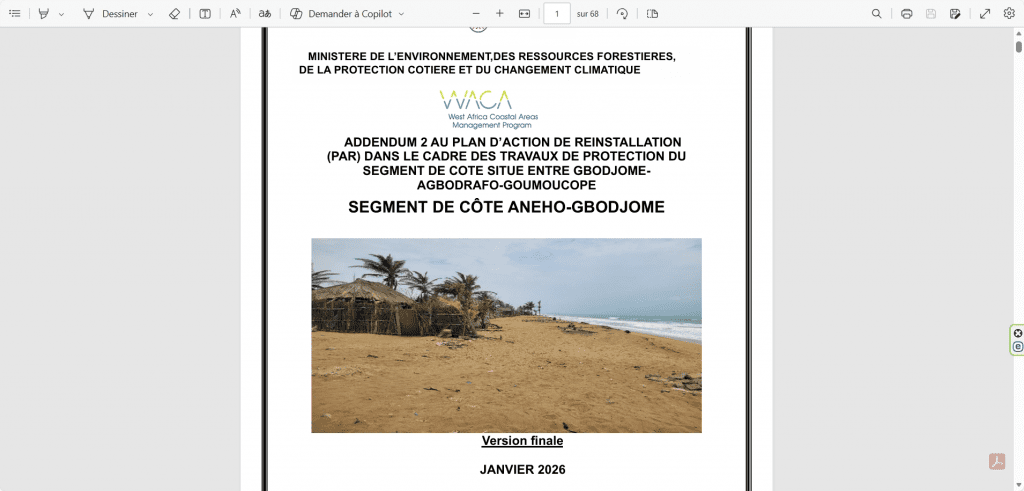 Dessiner

Demander à Copilot

1 sur 68

MINISTERE DE L'ENVIRONNEMENT,DES RESSOURCES FORESTIERES, DE LA PROTECTION COTIERE ET DU CHANGEMENT CLIMATIQUE

WACA
West Africa Coastal Areas Management Program

ADDENDUM 2 AU PLAN D'ACTION DE REINSTALLATION (PAR) DANS LE CADRE DES TRAVAUX DE PROTECTION DU SEGMENT DE COTE SITUE ENTRE GBODJOME-AGBODRAFO-GOUMOUCOPE

SEGMENT DE CÔTE ANEHO-GBODJOME

Version finale

JANVIER 2026